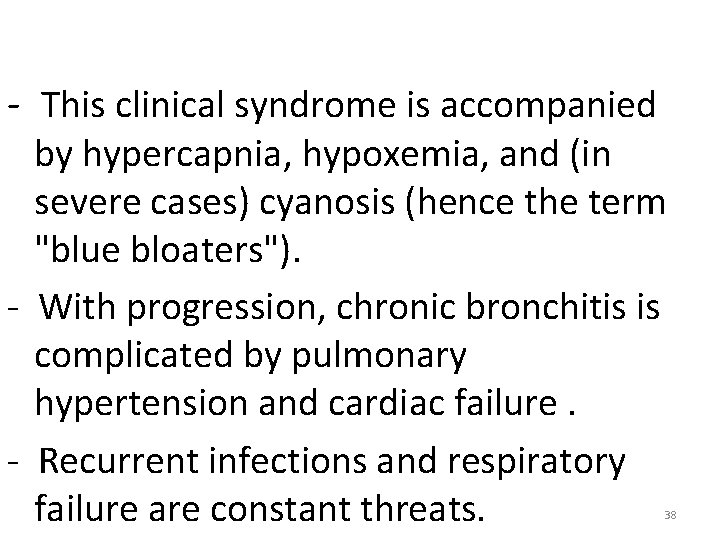 - This clinical syndrome is accompanied by hypercapnia, hypoxemia, and (in severe cases) cyanosis (hence the term "blue bloaters").

- With progression, chronic bronchitis is complicated by pulmonary hypertension and cardiac failure .

- Recurrent infections and respiratory failure are constant threats.

38